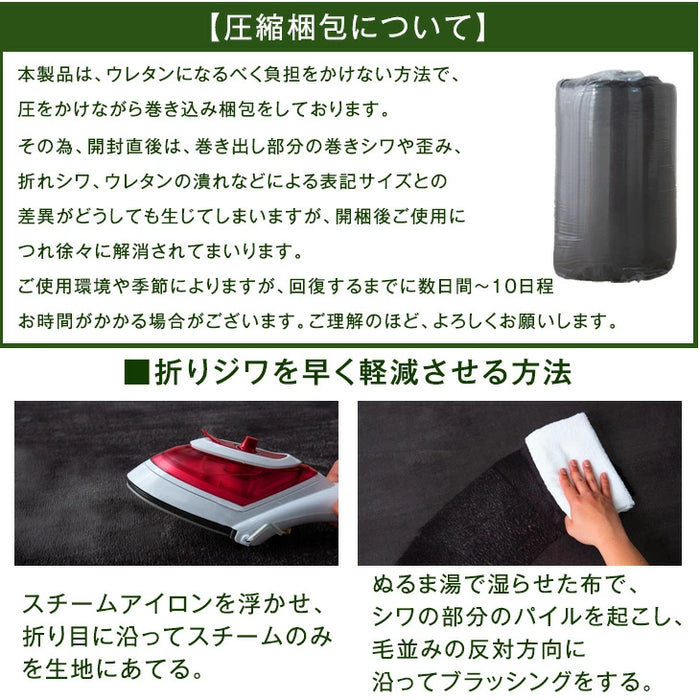 【圧縮梱包について】

本製品は、ウレタンになるべく負担をかけない方法で、圧をかけながら巻き込み梱包をしております。
その為、開封直後は、巻き出し部分の巻きシワや歪み、折れシワ、ウレタンの潰れなどによる表記サイズとの差異がどうしても生じてしまいますが、開梱後ご使用につれ徐々に解消されてまいります。
ご使用環境や季節によりますが、回復するまでに数日間～10日程お時間がかかる場合がございます。ご理解のほど、よろしくお願いします。

■折りジワを早く軽減させる方法

スチームアイロンを浮かせ、折り目に沿ってスチームのみを生地にあてる。

ぬるま湯で湿らせた布で、シワの部分のパイルを起こし、毛並みの反対方向に沿ってブラッシングをする。